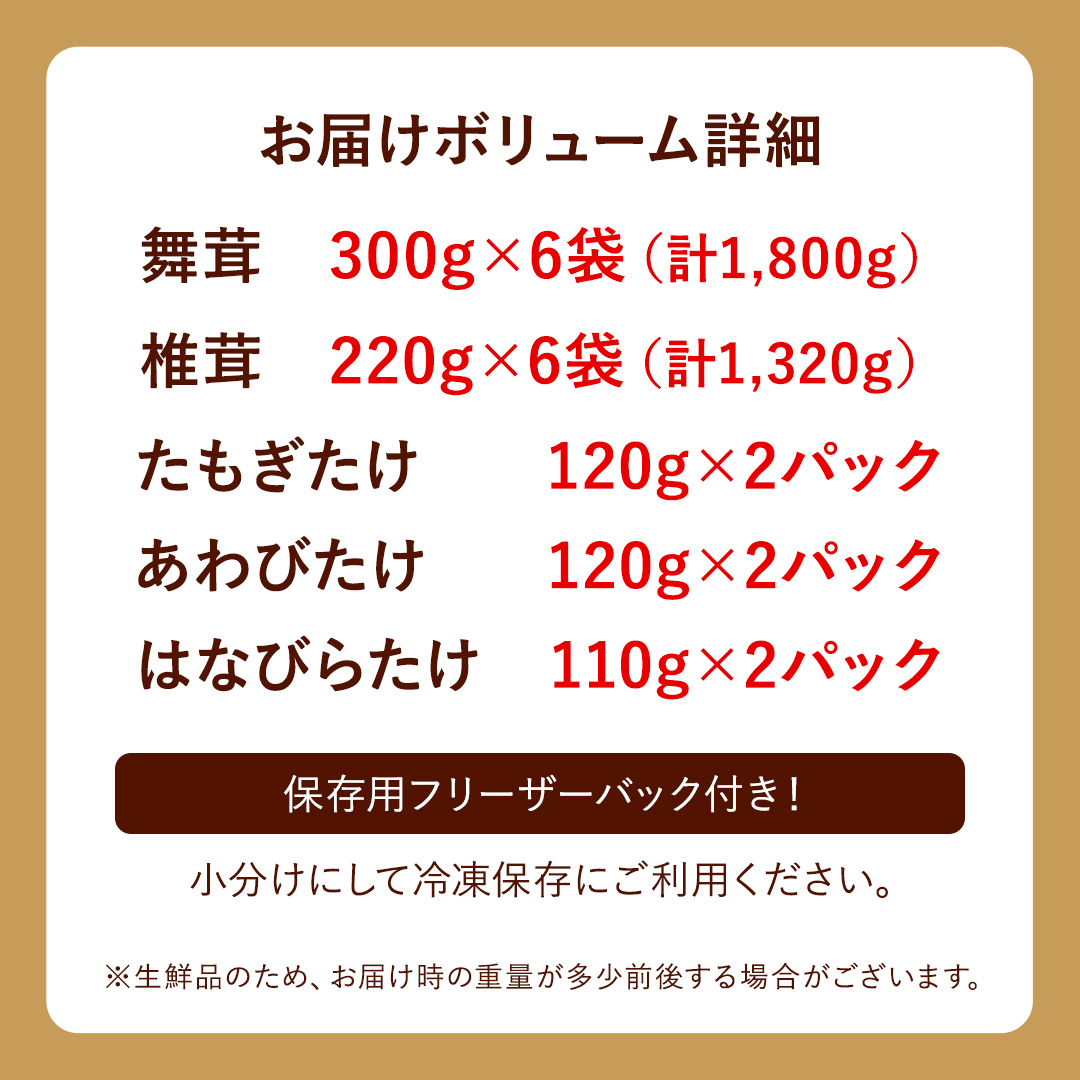 お届けボリューム詳細

舞茸　300g×6袋（計1,800g）

椎茸　220g×6袋（計1,320g）

たもぎたけ　120g×2パック

あわびたけ　120g×2パック

はなびらたけ　110g×2パック

保存用フリーザーバック付き！

小分けにして冷凍保存にご利用ください。

※生鮮品のため、お届け時の重量が多少前後する場合がございます。